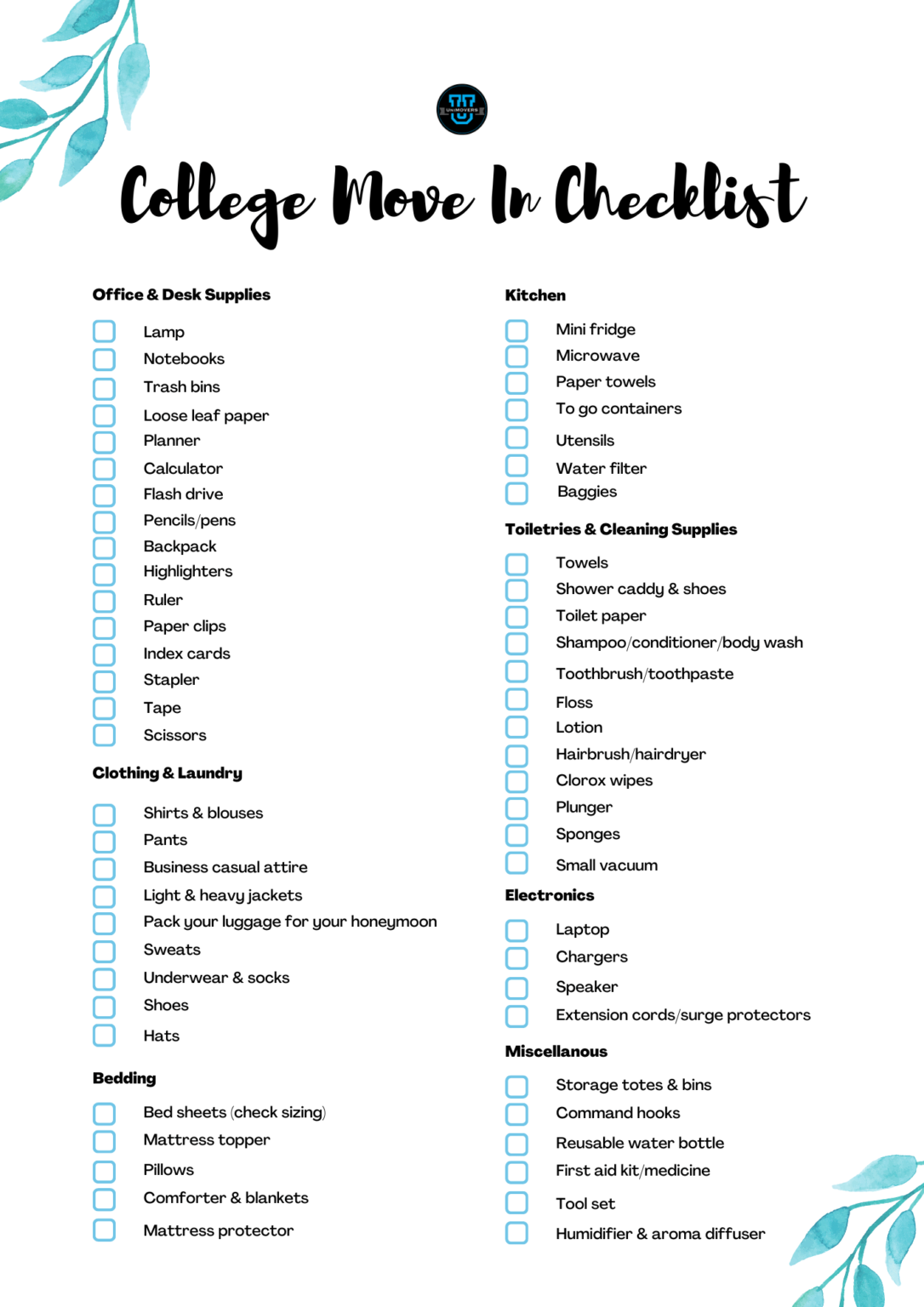 UNIMOVERS

College Move In Checklist

Office & Desk Supplies

Lamp
Notebooks
Trash bins
Loose leaf paper
Planner
Calculator
Flash drive
Pencils/pens
Backpack
Highlighters
Ruler
Paper clips
Index cards
Stapler
Tape
Scissors

Clothing & Laundry

Shirts & blouses
Pants
Business casual attire
Light & heavy jackets
Pack your luggage for your honeymoon
Sweats
Underwear & socks
Shoes
Hats

Bedding

Bed sheets (check sizing)
Mattress topper
Pillows
Comforter & blankets
Mattress protector

Kitchen

Mini fridge
Microwave
Paper towels
To go containers
Utensils
Water filter
Baggies

Toiletries & Cleaning Supplies

Towels
Shower caddy & shoes
Toilet paper
Shampoo/conditioner/body wash
Toothbrush/toothpaste
Floss
Lotion
Hairbrush/hairdryer
Clorox wipes
Plunger
Sponges
Small vacuum

Electronics

Laptop
Chargers
Speaker
Extension cords/surge protectors

Miscellanous

Storage totes & bins
Command hooks
Reusable water bottle
First aid kit/medicine
Tool set
Humidifier & aroma diffuser